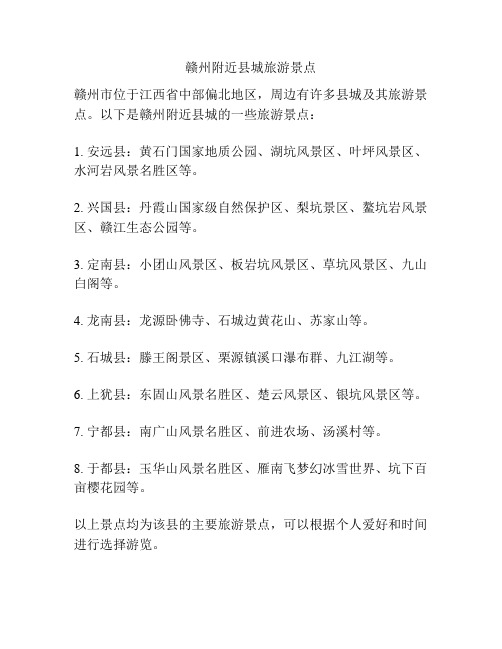 赣州附近县城旅游景点

赣州市位于江西省中部偏北地区，周边有许多县城及其旅游景点。以下是赣州附近县城的一些旅游景点：

1. 安远县：黄石门国家地质公园、湖坑风景区、叶坪风景区、水河岩风景名胜区等。

2. 兴国县：丹霞山国家级自然保护区、梨坑景区、鳌坑岩风景区、赣江生态公园等。

3. 定南县：小团山风景区、板岩坑风景区、草坑风景区、九山白阁等。

4. 龙南县：龙源卧佛寺、石城边黄花山、苏家山等。

5. 石城县：滕王阁景区、栗源镇溪口瀑布群、九江湖等。

6. 上犹县：东固山风景名胜区、楚云风景区、银坑风景区等。

7. 宁都县：南广山风景名胜区、前进农场、汤溪村等。

8. 于都县：玉华山风景名胜区、雁南飞梦幻冰雪世界、坑下百亩樱花园等。

以上景点均为该县的主要旅游景点，可以根据个人爱好和时间进行选择游览。